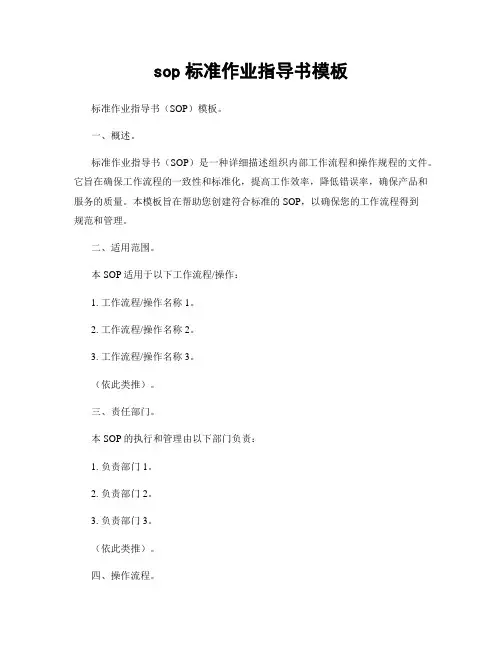 sop 标准作业指导书模板

标准作业指导书（SOP）模板。

一、概述。

标准作业指导书（SOP）是一种详细描述组织内部工作流程和操作规程的文件。它旨在确保工作流程的一致性和标准化，提高工作效率，降低错误率，确保产品和服务的质量。本模板旨在帮助您创建符合标准的 SOP，以确保您的工作流程得到规范和管理。

二、适用范围。

本 SOP 适用于以下工作流程/操作：

1. 工作流程/操作名称 1。

2. 工作流程/操作名称 2。

3. 工作流程/操作名称 3。

（依此类推）。

三、责任部门。

本 SOP 的执行和管理由以下部门负责：

1. 负责部门 1。

2. 负责部门 2。

3. 负责部门 3。

（依此类推）。

四、操作流程。